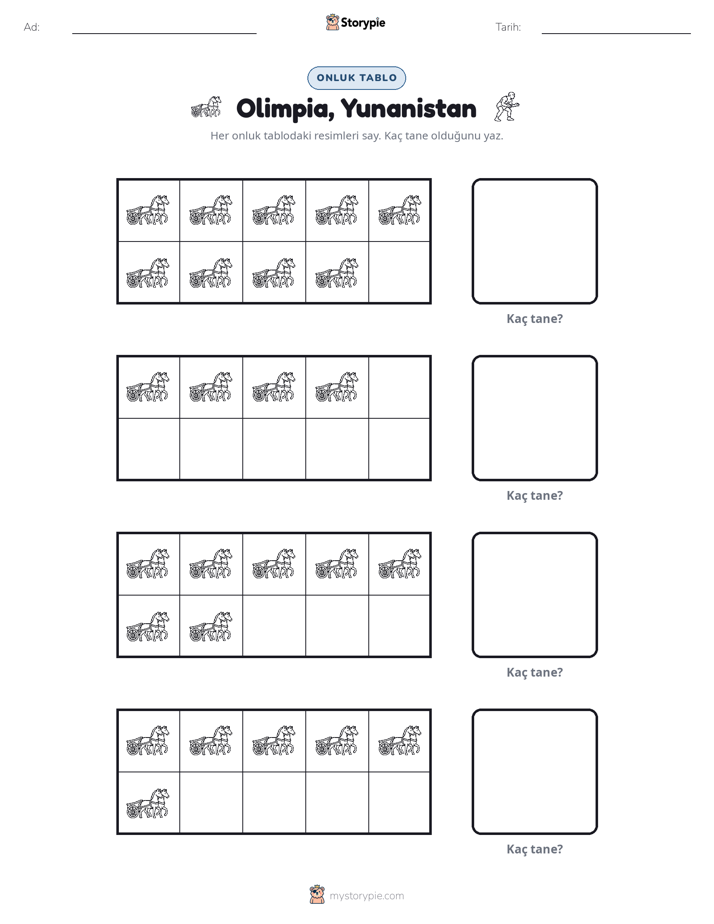 Ad: ____ Storypie Tarih: ____

ONLUK TABLO

Olimpia, Yunanistan

Her onluk tablodaki resimleri say. Kaç tane olduğunu yaz.

Kaç tane?

Kaç tane?

Kaç tane?

Kaç tane?

mystorypie.com